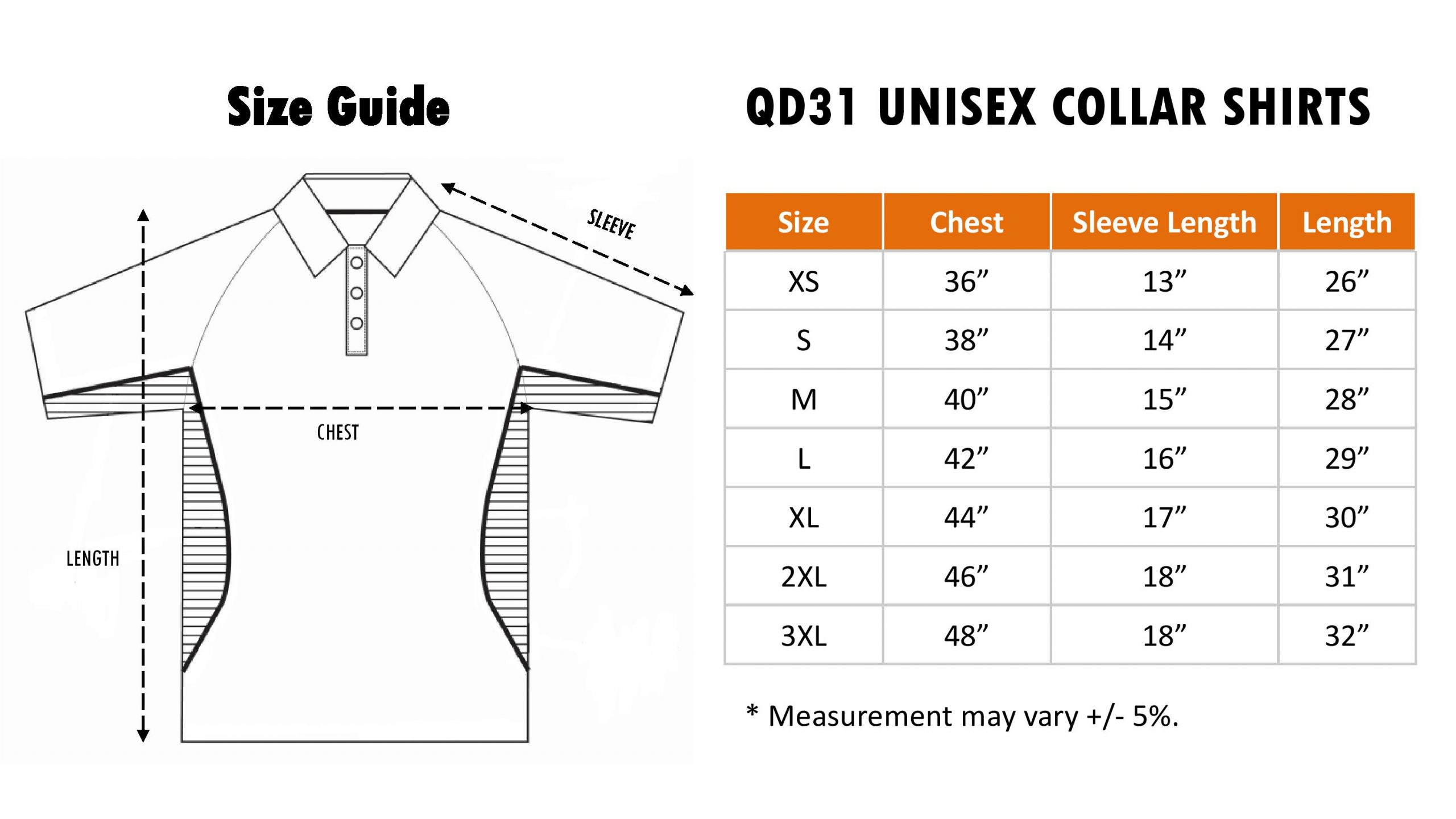 Size Guide

SLEEVE

CHEST

LENGTH

QD31 UNISEX COLLAR SHIRTS

| Size | Chest | Sleeve Length | Length |
|---|---|---|---|
| XS | 36” | 13” | 26” |
| S | 38” | 14” | 27” |
| M | 40” | 15” | 28” |
| L | 42” | 16” | 29” |
| XL | 44” | 17” | 30” |
| 2XL | 46” | 18” | 31” |
| 3XL | 48” | 18” | 32” |

* Measurement may vary +/- 5%.